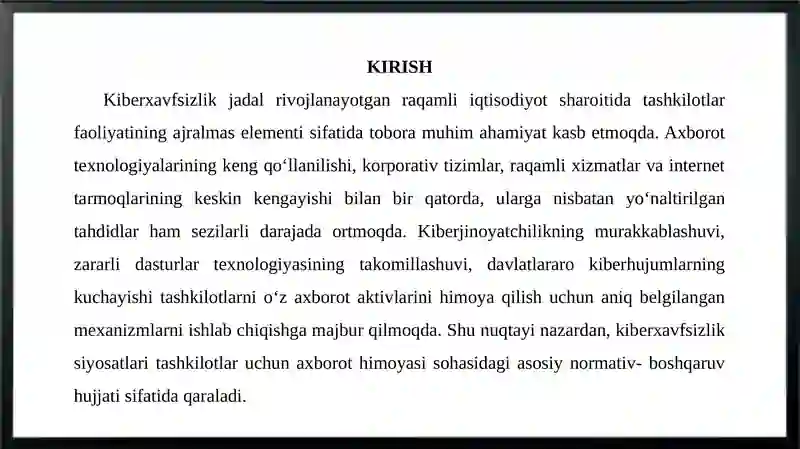 KIRISH

Kiberxavfsizlik jadal rivojlanayotgan raqamli iqtisodiyot sharoitida tashkilotlar faoliyatining ajralmas elementi sifatida tobora muhim ahamiyat kasb etmoqda. Axborot texnologiyalarining keng qo‘llanilishi, korporativ tizimlar, raqamli xizmatlar va internet tarmoqlarining keskin kengayishi bilan bir qatorda, ularga nisbatan yo‘naltirilgan tahdidlar ham sezilarli darajada ortmoqda. Kiberjinoyatchilikning murakkablashuvi, zararli dasturlar texnologiyasining takomillashuvi, davlatlararo kiberhujumlarning kuchayishi tashkilotlarni o‘z axborot aktivlarini himoya qilish uchun aniq belgilangan mexanizmlarni ishlab chiqishga majbur qilmoqda. Shu nuqtayi nazardan, kiberxavfsizlik siyosatlari tashkilotlar uchun axborot himoyasi sohasidagi asosiy normativ- boshqaruv hujjati sifatida qaraladi.